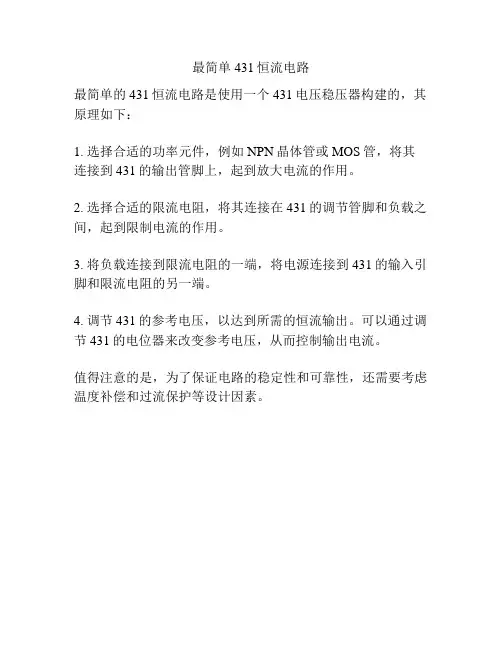 最简单 431 恒流电路

最简单的 431 恒流电路是使用一个 431 电压稳压器构建的，其原理如下：

1. 选择合适的功率元件，例如 NPN 晶体管或 MOS 管，将其连接到 431 的输出管脚上，起到放大电流的作用。

2. 选择合适的限流电阻，将其连接在 431 的调节管脚和负载之间，起到限制电流的作用。

3. 将负载连接到限流电阻的一端，将电源连接到 431 的输入引脚和限流电阻的另一端。

4. 调节 431 的参考电压，以达到所需的恒流输出。可以通过调节 431 的电位器来改变参考电压，从而控制输出电流。

值得注意的是，为了保证电路的稳定性和可靠性，还需要考虑温度补偿和过流保护等设计因素。